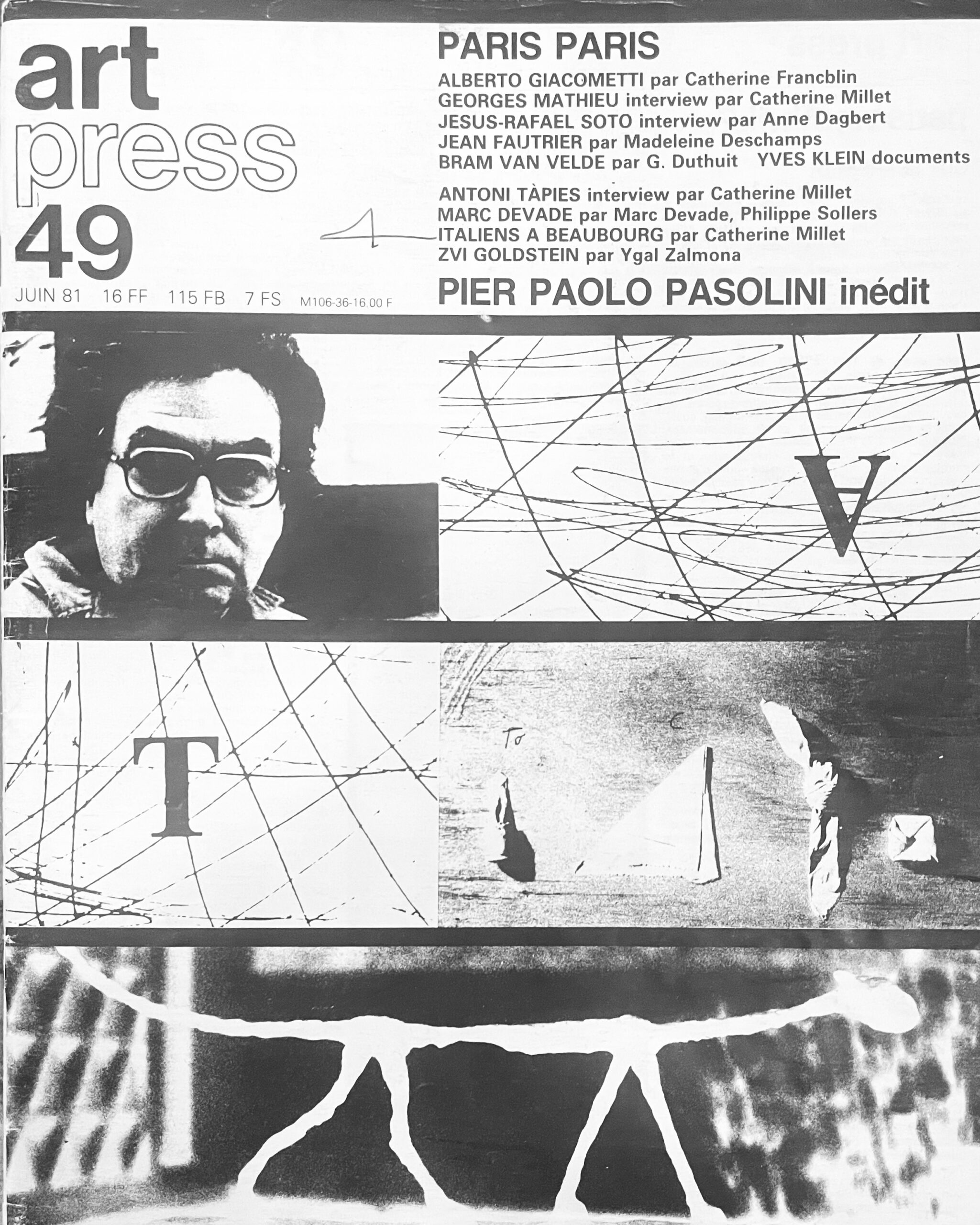 art
press
49

JUIN 81 16 FF 115 FB 7 FS M106-36-16.00 F

PARIS PARIS

ALBERTO GIACOMETTI par Catherine Francblin
GEORGES MATHIEU interview par Catherine Millet
JESUS-RAFAEL SOTO interview par Anne Dagbert
JEAN FAUTRIER par Madeleine Deschamps
BRAM VAN VELDE par G. Duthuit YVES KLEIN documents

ANTONI TÀPIES interview par Catherine Millet
MARC DEVADE par Marc Devade, Philippe Sollers
ITALIENS A BEAUBOURG par Catherine Millet
ZVI GOLDSTEIN par Ygal Zalmona

PIER PAOLO PASOLINI inédit

A

T